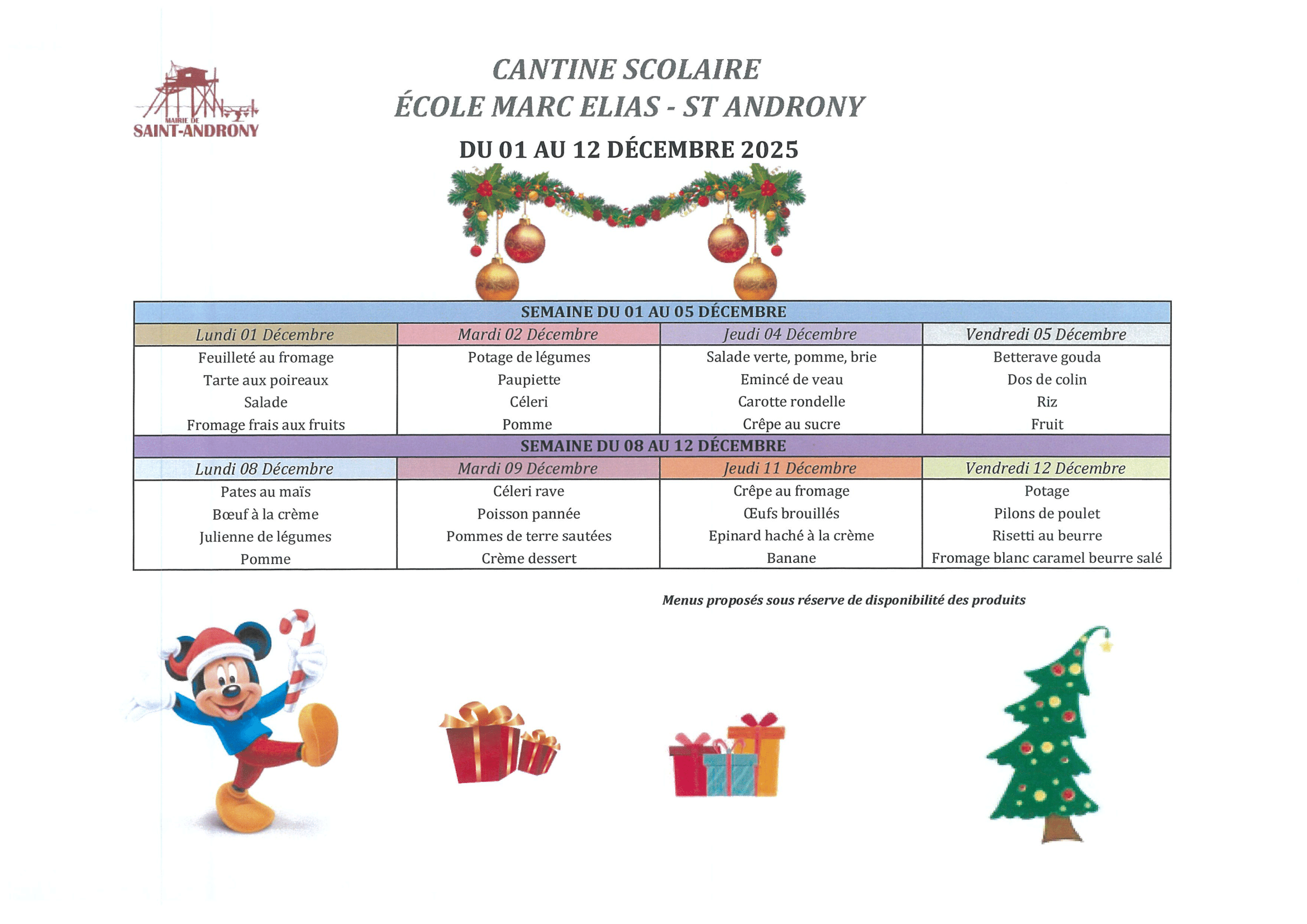 MAIRIE DE
SAINT-ANDRONY

CANTINE SCOLAIRE
ÉCOLE MARC ELIAS - ST ANDRONY

DU 01 AU 12 DÉCEMBRE 2025

| SEMAINE DU 01 AU 05 DÉCEMBRE | | | |
|---|---|---|---|
| Lundi 01 Décembre | Mardi 02 Décembre | Jeudi 04 Décembre | Vendredi 05 Décembre |
| Feuilleté au fromage | Potage de légumes | Salade verte, pomme, brie | Betterave gouda |
| Tarte aux poireaux | Paupiette | Emincé de veau | Dos de colin |
| Salade | Céleri | Carotte rondelle | Riz |
| Fromage frais aux fruits | Pomme | Crêpe au sucre | Fruit |
| SEMAINE DU 08 AU 12 DÉCEMBRE | | | |
| Lundi 08 Décembre | Mardi 09 Décembre | Jeudi 11 Décembre | Vendredi 12 Décembre |
| Pates au maïs | Céleri rave | Crêpe au fromage | Potage |
| Bœuf à la crème | Poisson pannée | Œufs brouillés | Pilons de poulet |
| Julienne de légumes | Pommes de terre sautées | Epinard haché à la crème | Risetti au beurre |
| Pomme | Crème dessert | Banane | Fromage blanc caramel beurre salé |

Menus proposés sous réserve de disponibilité des produits